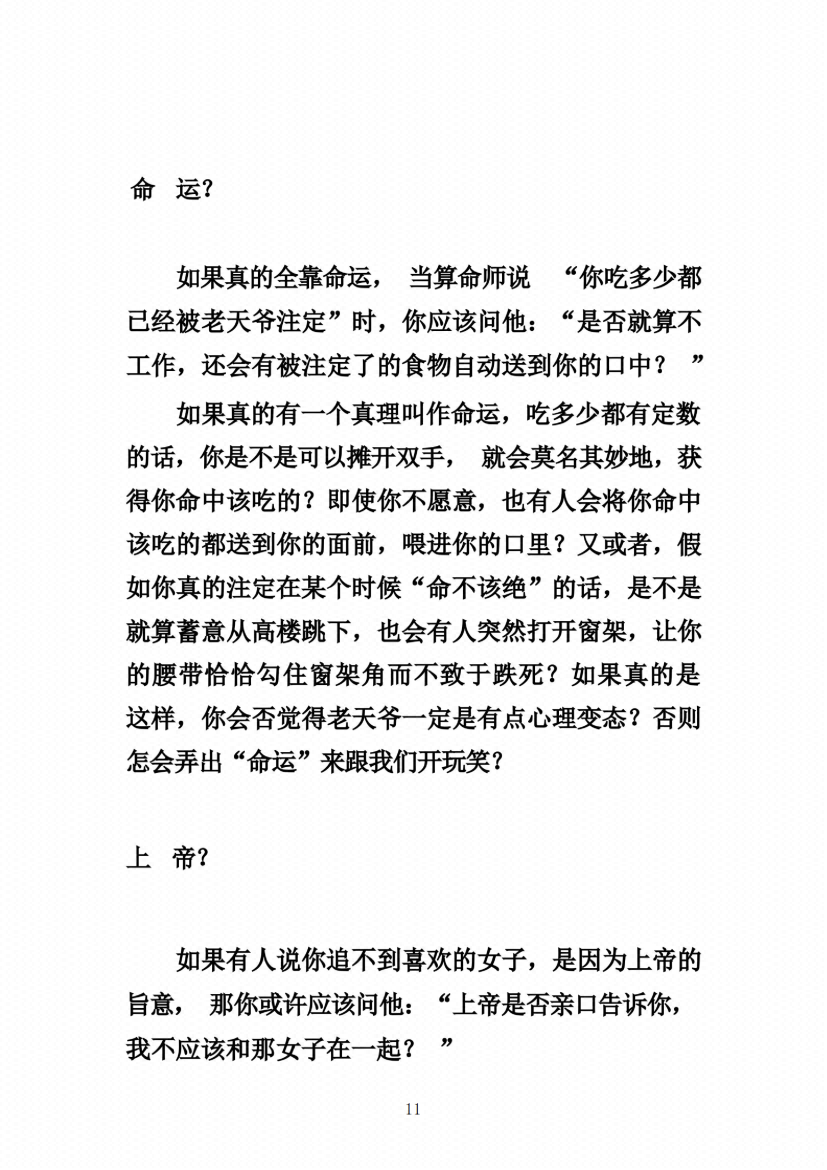 命 运?

如果真的全靠命运，当算命师说“你吃多少都已经被老天爷注定”时，你应该问他：“是否就算不工作，还会有被注定了的食物自动送到你的口中？”

如果真的有一个真理叫作命运，吃多少都有定数的话，你是不是可以摊开双手，就会莫名其妙地，获得你命中该吃的？即使你不愿意，也有人会将你命中该吃的都送到你的面前，喂进你的口里？又或者，假如你真的注定在某个时候“命不该绝”的话，是不是就算蓄意从高楼跳下，也会有人突然打开窗架，让你的腰带恰恰勾住窗架角而不致于跌死？如果真的是这样，你会否觉得老天爷一定是有点心理变态？否则怎会弄出“命运”来跟我们开玩笑?

上 帝?

如果有人说你追不到喜欢的女子，是因为上帝的旨意，那你或许应该问他：“上帝是否亲口告诉你，我不应该和那女子在一起？”

11